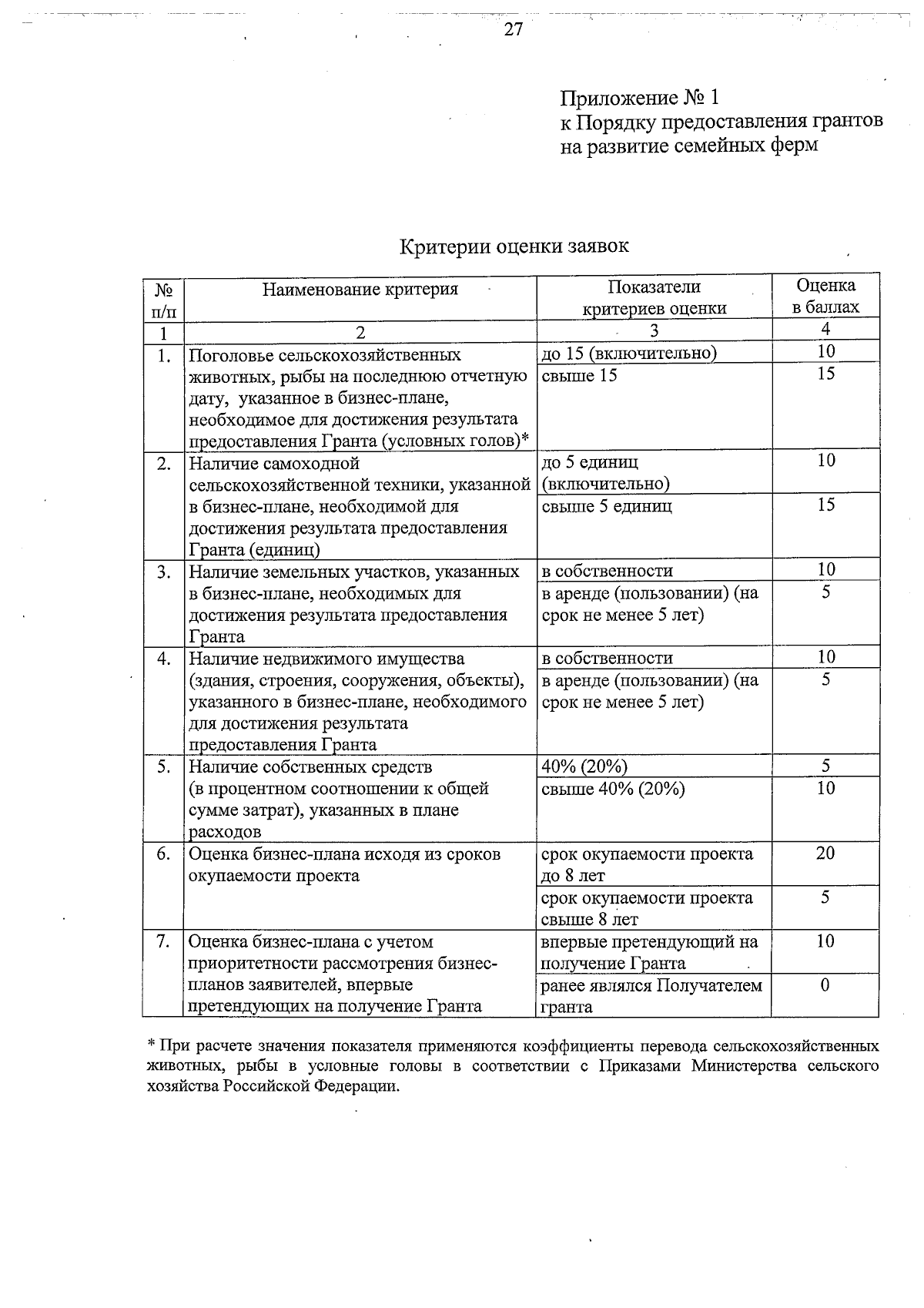 27

Приложение № 1
к Порядку предоставления грантов
на развитие семейных ферм

Критерии оценки заявок

| № п/п | Наименование критерия | Показатели критериев оценки | Оценка в баллах |
|---|---|---|---|
| 1 | 2 | 3 | 4 |
| 1. | Поголовье сельскохозяйственных животных, рыбы на последнюю отчетную дату, указанное в бизнес-плане, необходимое для достижения результата предоставления Гранта (условных голов)* | до 15 (включительно) | 10 |
| | | свыше 15 | 15 |
| 2. | Наличие самоходной сельскохозяйственной техники, указанной в бизнес-плане, необходимой для достижения результата предоставления Гранта (единиц) | до 5 единиц (включительно) | 10 |
| | | свыше 5 единиц | 15 |
| 3. | Наличие земельных участков, указанных в бизнес-плане, необходимых для достижения результата предоставления Гранта | в собственности | 10 |
| | | в аренде (пользовании) (на срок не менее 5 лет) | 5 |
| 4. | Наличие недвижимого имущества (здания, строения, сооружения, объекты), указанного в бизнес-плане, необходимого для достижения результата предоставления Гранта | в собственности | 10 |
| | | в аренде (пользовании) (на срок не менее 5 лет) | 5 |
| 5. | Наличие собственных средств (в процентном соотношении к общей сумме затрат), указанных в плане расходов | 40% (20%) | 5 |
| | | свыше 40% (20%) | 10 |
| 6. | Оценка бизнес-плана исходя из сроков окупаемости проекта | срок окупаемости проекта до 8 лет | 20 |
| | | срок окупаемости проекта свыше 8 лет | 5 |
| 7. | Оценка бизнес-плана с учетом приоритетности рассмотрения бизнес-планов заявителей, впервые претендующих на получение Гранта | впервые претендующий на получение Гранта | 10 |
| | | ранее являлся Получателем гранта | 0 |

* При расчете значения показателя применяются коэффициенты перевода сельскохозяйственных животных, рыбы в условные головы в соответствии с Приказами Министерства сельского хозяйства Российской Федерации.